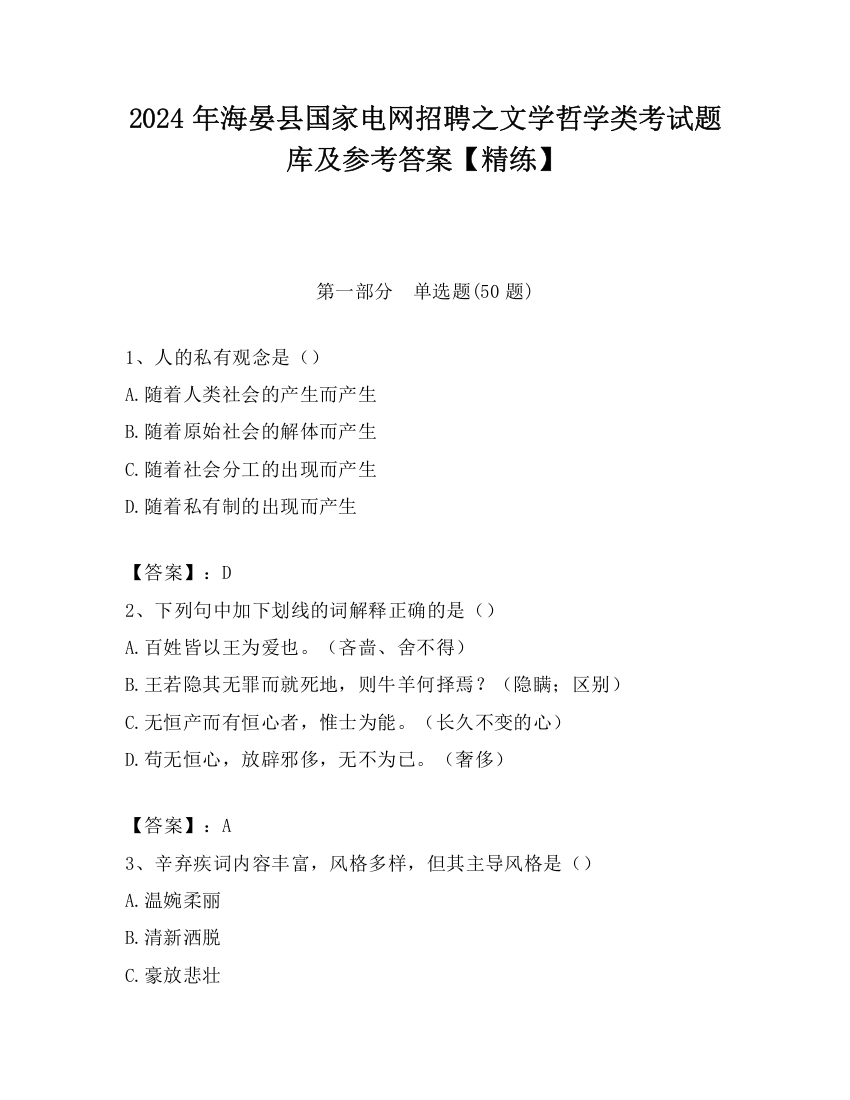 2024 年海晏县国家电网招聘之文学哲学类考试题库及参考答案【精练】

第一部分　单选题(50 题)

1、人的私有观念是（）
A.随着人类社会的产生而产生
B.随着原始社会的解体而产生
C.随着社会分工的出现而产生
D.随着私有制的出现而产生

【答案】：D
2、下列句中加下划线的词解释正确的是（）
A.百姓皆以王为爱也。（吝啬、舍不得）
B.王若隐其无罪而就死地，则牛羊何择焉？（隐瞒；区别）
C.无恒产而有恒心者，惟士为能。（长久不变的心）
D.苟无恒心，放辟邪侈，无不为已。（奢侈）

【答案】：A
3、辛弃疾词内容丰富，风格多样，但其主导风格是（）
A.温婉柔丽
B.清新洒脱
C.豪放悲壮